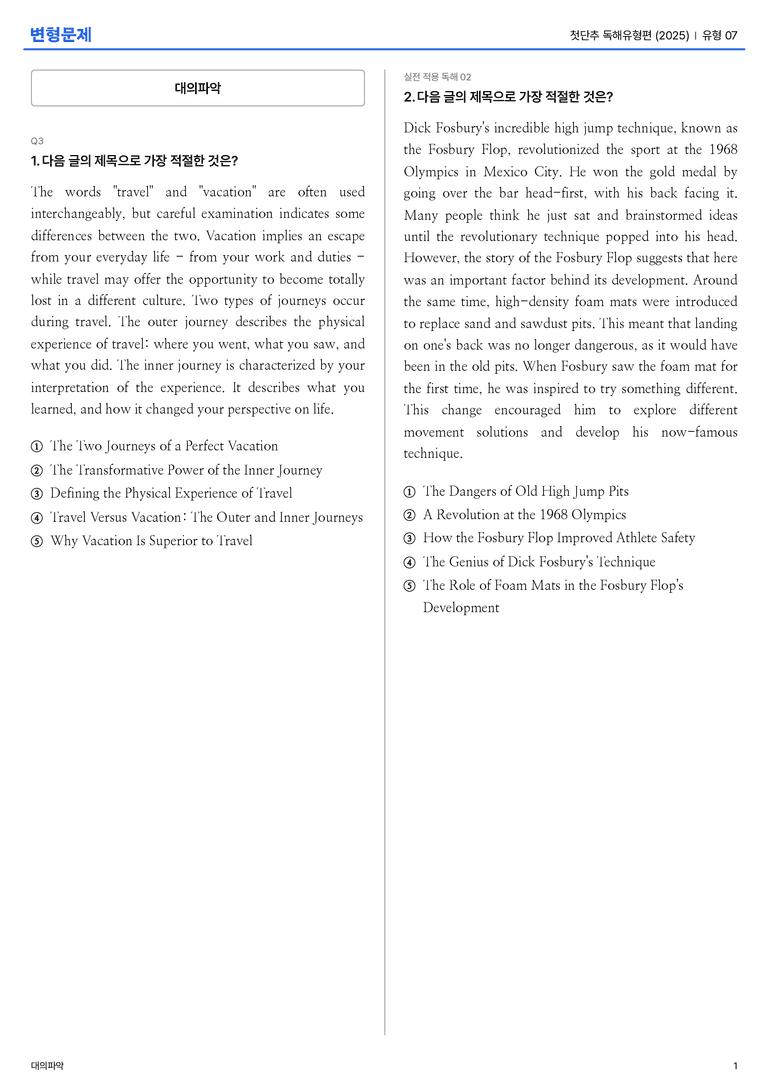 변형문제

첫단추 독해유형편 (2025) | 유형 07

대의파악

Q3

1. 다음 글의 제목으로 가장 적절한 것은?

The words "travel" and "vacation" are often used interchangeably, but careful examination indicates some differences between the two. Vacation implies an escape from your everyday life - from your work and duties - while travel may offer the opportunity to become totally lost in a different culture. Two types of journeys occur during travel. The outer journey describes the physical experience of travel: where you went, what you saw, and what you did. The inner journey is characterized by your interpretation of the experience. It describes what you learned, and how it changed your perspective on life.

① The Two Journeys of a Perfect Vacation
② The Transformative Power of the Inner Journey
③ Defining the Physical Experience of Travel
④ Travel Versus Vacation: The Outer and Inner Journeys
⑤ Why Vacation Is Superior to Travel

실전 적용 독해 02

2. 다음 글의 제목으로 가장 적절한 것은?

Dick Fosbury's incredible high jump technique, known as the Fosbury Flop, revolutionized the sport at the 1968 Olympics in Mexico City. He won the gold medal by going over the bar head-first, with his back facing it. Many people think he just sat and brainstormed ideas until the revolutionary technique popped into his head. However, the story of the Fosbury Flop suggests that here was an important factor behind its development. Around the same time, high-density foam mats were introduced to replace sand and sawdust pits. This meant that landing on one's back was no longer dangerous, as it would have been in the old pits. When Fosbury saw the foam mat for the first time, he was inspired to try something different. This change encouraged him to explore different movement solutions and develop his now-famous technique.

① The Dangers of Old High Jump Pits
② A Revolution at the 1968 Olympics
③ How the Fosbury Flop Improved Athlete Safety
④ The Genius of Dick Fosbury's Technique
⑤ The Role of Foam Mats in the Fosbury Flop's Development

대의파악

1